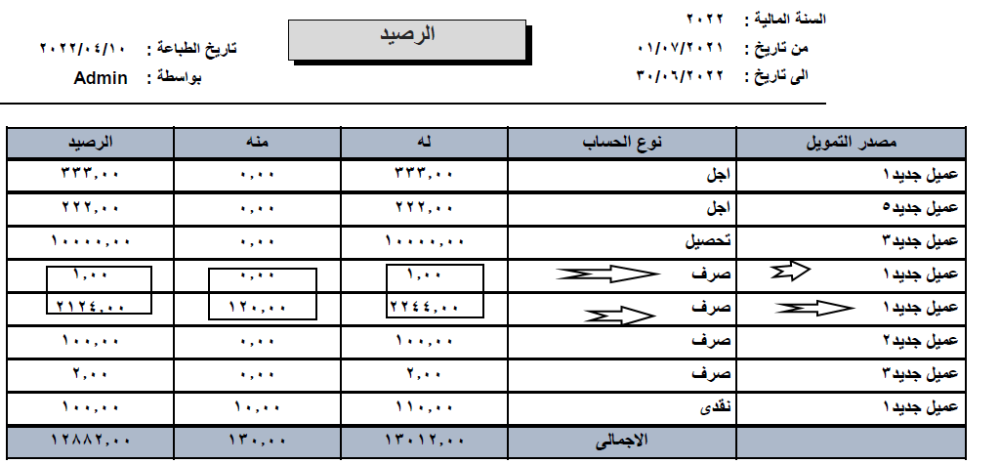 السنة المالية : ٢٠٢٢
من تاريخ : ٠١/٠٧/٢٠٢١
الى تاريخ : ٣٠/٠٦/٢٠٢٢

الرصيد

تاريخ الطباعة : ٢٠٢٢/٠٤/١٠
بواسطة : Admin

| مصدر التمويل | نوع الحساب | له | منه | الرصيد |
|---|---|---|---|---|
| عميل جديد١ | اجل | ٣٣٣,٠٠ | ٠,٠٠ | ٣٣٣,٠٠ |
| عميل جديد٥ | اجل | ٢٢٢,٠٠ | ٠,٠٠ | ٢٢٢,٠٠ |
| عميل جديد٣ | تحصيل | ١٠٠٠٠,٠٠ | ٠,٠٠ | ١٠٠٠٠,٠٠ |
| عميل جديد١ | صرف | ١,٠٠ | ٠,٠٠ | ١,٠٠ |
| عميل جديد١ | صرف | ٢٢٤٤,٠٠ | ١٢٠,٠٠ | ٢١٢٤,٠٠ |
| عميل جديد٢ | صرف | ١٠٠,٠٠ | ٠,٠٠ | ١٠٠,٠٠ |
| عميل جديد٣ | صرف | ٢,٠٠ | ٠,٠٠ | ٢,٠٠ |
| عميل جديد١ | نقدى | ١١٠,٠٠ | ١٠,٠٠ | ١٠٠,٠٠ |
| | الاجمالى | ١٣٠١٢,٠٠ | ١٣٠,٠٠ | ١٢٨٨٢,٠٠ |